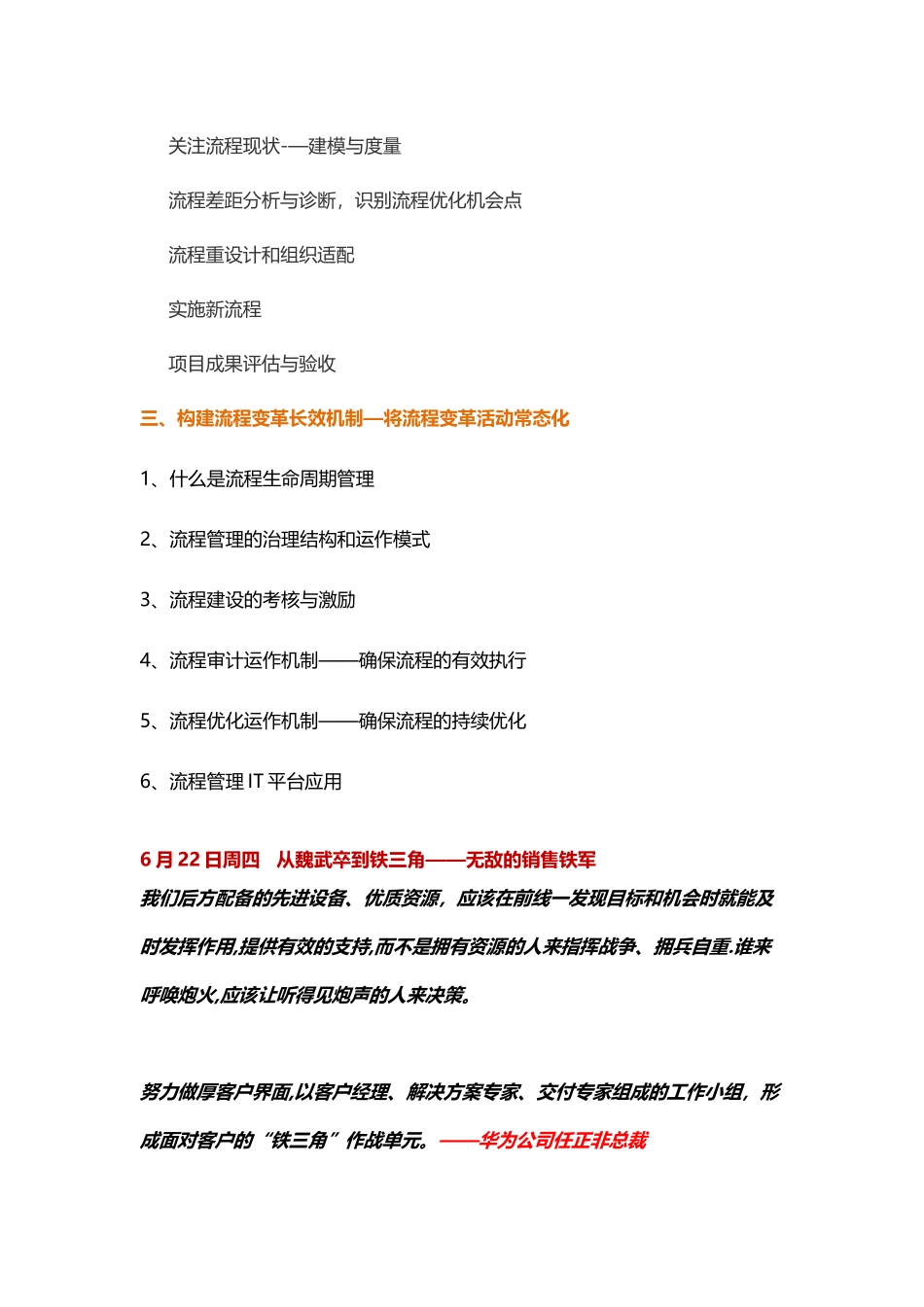 关注流程现状-—建模与度量

流程差距分析与诊断，识别流程优化机会点

流程重设计和组织适配

实施新流程

项目成果评估与验收

三、构建流程变革长效机制—将流程变革活动常态化

1、什么是流程生命周期管理

2、流程管理的治理结构和运作模式

3、流程建设的考核与激励

4、流程审计运作机制——确保流程的有效执行

5、流程优化运作机制——确保流程的持续优化

6、流程管理 IT 平台应用

6 月 22 日周四　从魏武卒到铁三角——无敌的销售铁军

我们后方配备的先进设备、优质资源，应该在前线一发现目标和机会时就能及时发挥作用,提供有效的支持,而不是拥有资源的人来指挥战争、拥兵自重.谁来呼唤炮火,应该让听得见炮声的人来决策。

努力做厚客户界面,以客户经理、解决方案专家、交付专家组成的工作小组，形成面对客户的“铁三角”作战单元。——华为公司任正非总裁